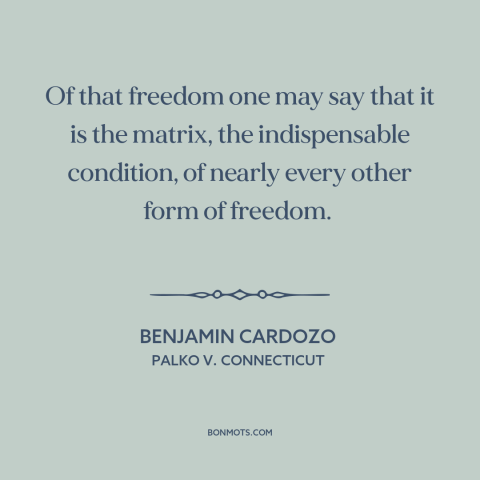 Of that freedom one may say that it is the matrix, the indispensable condition, of nearly every other form of freedom.

BENJAMIN CARDOZO
PALKO V. CONNECTICUT

BONMOTS.COM